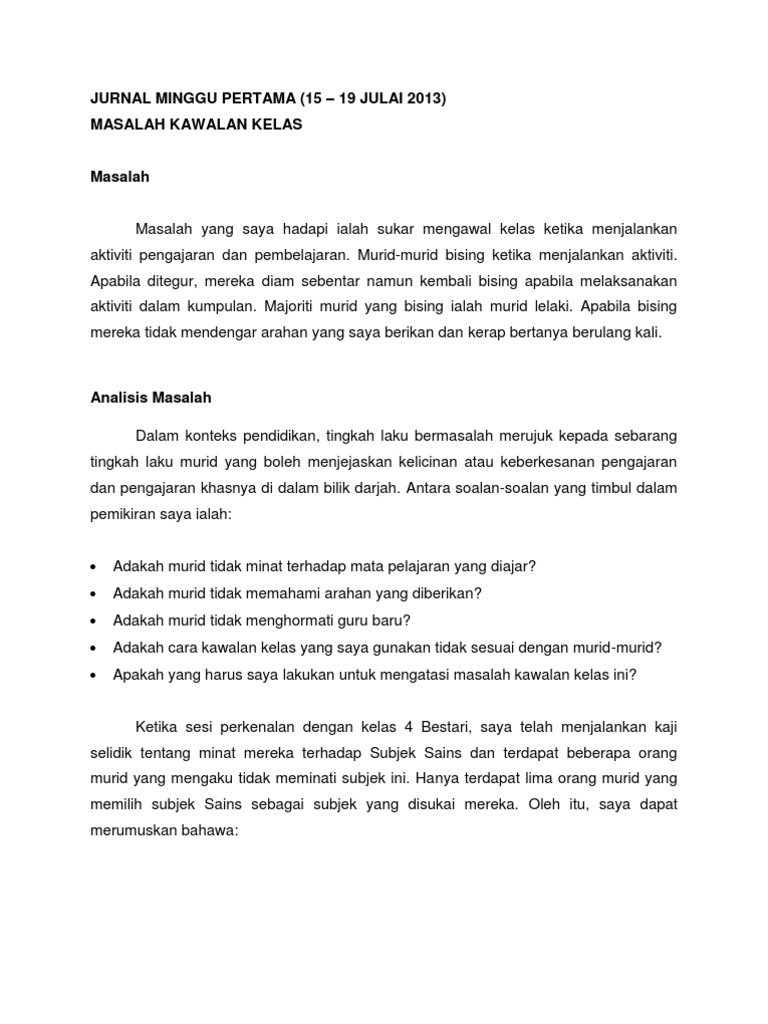 JURNAL MINGGU PERTAMA (15 – 19 JULAI 2013)
MASALAH KAWALAN KELAS

Masalah

Masalah yang saya hadapi ialah sukar mengawal kelas ketika menjalankan aktiviti pengajaran dan pembelajaran. Murid-murid bising ketika menjalankan aktiviti. Apabila ditegur, mereka diam sebentar namun kembali bising apabila melaksanakan aktiviti dalam kumpulan. Majoriti murid yang bising ialah murid lelaki. Apabila bising mereka tidak mendengar arahan yang saya berikan dan kerap bertanya berulang kali.

Analisis Masalah

Dalam konteks pendidikan, tingkah laku bermasalah merujuk kepada sebarang tingkah laku murid yang boleh menjejaskan kelicinan atau keberkesanan pengajaran dan pengajaran khasnya di dalam bilik darjah. Antara soalan-soalan yang timbul dalam pemikiran saya ialah:

• Adakah murid tidak minat terhadap mata pelajaran yang diajar?
• Adakah murid tidak memahami arahan yang diberikan?
• Adakah murid tidak menghormati guru baru?
• Adakah cara kawalan kelas yang saya gunakan tidak sesuai dengan murid-murid?
• Apakah yang harus saya lakukan untuk mengatasi masalah kawalan kelas ini?

Ketika sesi perkenalan dengan kelas 4 Bestari, saya telah menjalankan kaji selidik tentang minat mereka terhadap Subjek Sains dan terdapat beberapa orang murid yang mengaku tidak meminati subjek ini. Hanya terdapat lima orang murid yang memilih subjek Sains sebagai subjek yang disukai mereka. Oleh itu, saya dapat merumuskan bahawa: